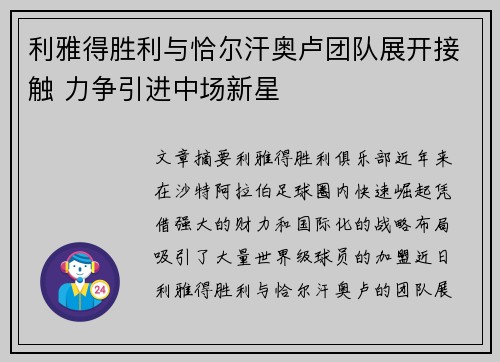 利雅得胜利与恰尔汗奥卢团队展开接触 力争引进中场新星

文章摘要利雅得胜利俱乐部近年来在沙特阿拉伯足球圈内快速崛起凭借强大的财力和国际化的战略布局吸引了大量世界级球员的加盟近日利雅得胜利与恰尔汗奥卢的团队展

24